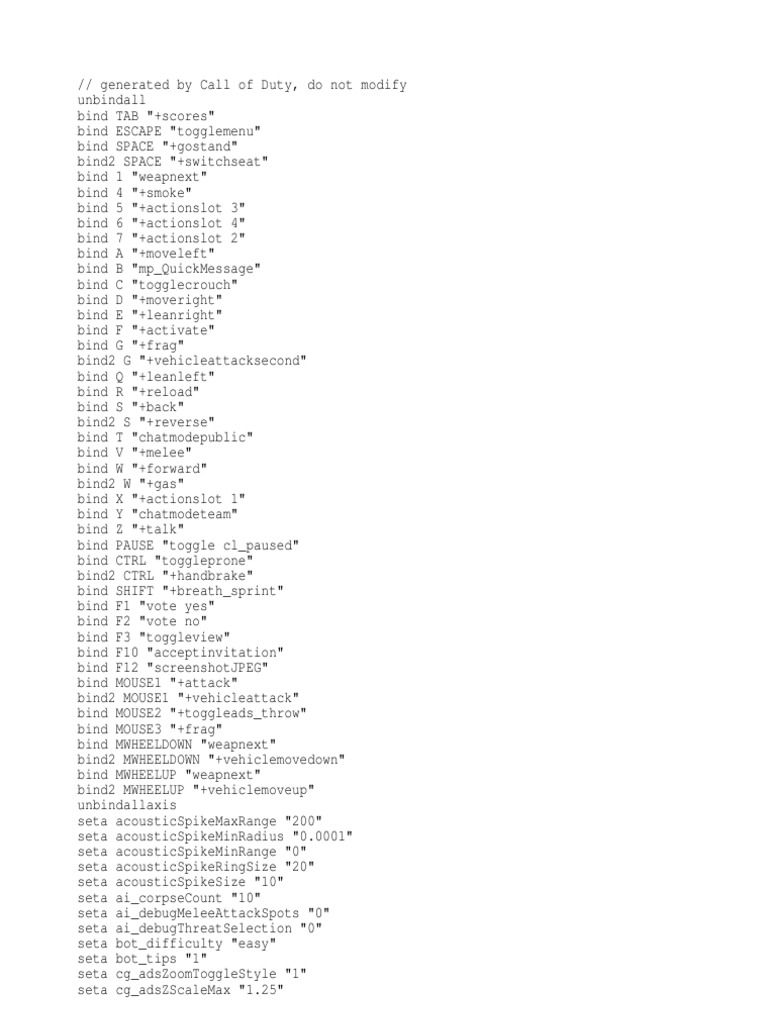 // generated by Call of Duty, do not modify
unbindall
bind TAB "+scores"
bind ESCAPE "togglemenu"
bind SPACE "+gostand"
bind2 SPACE "+switchseat"
bind 1 "weapnext"
bind 4 "+smoke"
bind 5 "+actionslot 3"
bind 6 "+actionslot 4"
bind 7 "+actionslot 2"
bind A "+moveleft"
bind B "mp_QuickMessage"
bind C "togglecrouch"
bind D "+moveright"
bind E "+leanright"
bind F "+activate"
bind G "+frag"
bind2 G "+vehicleattacksecond"
bind Q "+leanleft"
bind R "+reload"
bind S "+back"
bind2 S "+reverse"
bind T "chatmodepublic"
bind V "+melee"
bind W "+forward"
bind2 W "+gas"
bind X "+actionslot 1"
bind Y "chatmodeteam"
bind Z "+talk"
bind PAUSE "toggle cl_paused"
bind CTRL "toggleprone"
bind2 CTRL "+handbrake"
bind SHIFT "+breath_sprint"
bind F1 "vote yes"
bind F2 "vote no"
bind F3 "toggleview"
bind F10 "acceptinvitation"
bind F12 "screenshotJPEG"
bind MOUSE1 "+attack"
bind2 MOUSE1 "+vehicleattack"
bind MOUSE2 "+toggleads_throw"
bind MOUSE3 "+frag"
bind MWHEELDOWN "weapnext"
bind2 MWHEELDOWN "+vehiclemovedown"
bind MWHEELUP "weapnext"
bind2 MWHEELUP "+vehiclemoveup"
unbindallaxis
seta acousticSpikeMaxRange "200"
seta acousticSpikeMinRadius "0.0001"
seta acousticSpikeMinRange "0"
seta acousticSpikeRingSize "20"
seta acousticSpikeSize "10"
seta ai_corpseCount "10"
seta ai_debugMeleeAttackSpots "0"
seta ai_debugThreatSelection "0"
seta bot_difficulty "easy"
seta bot_tips "1"
seta cg_adsZoomToggleStyle "1"
seta cg_adsZScaleMax "1.25"